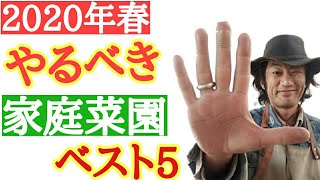 2020年春

やるべき

家庭菜園

ベスト5